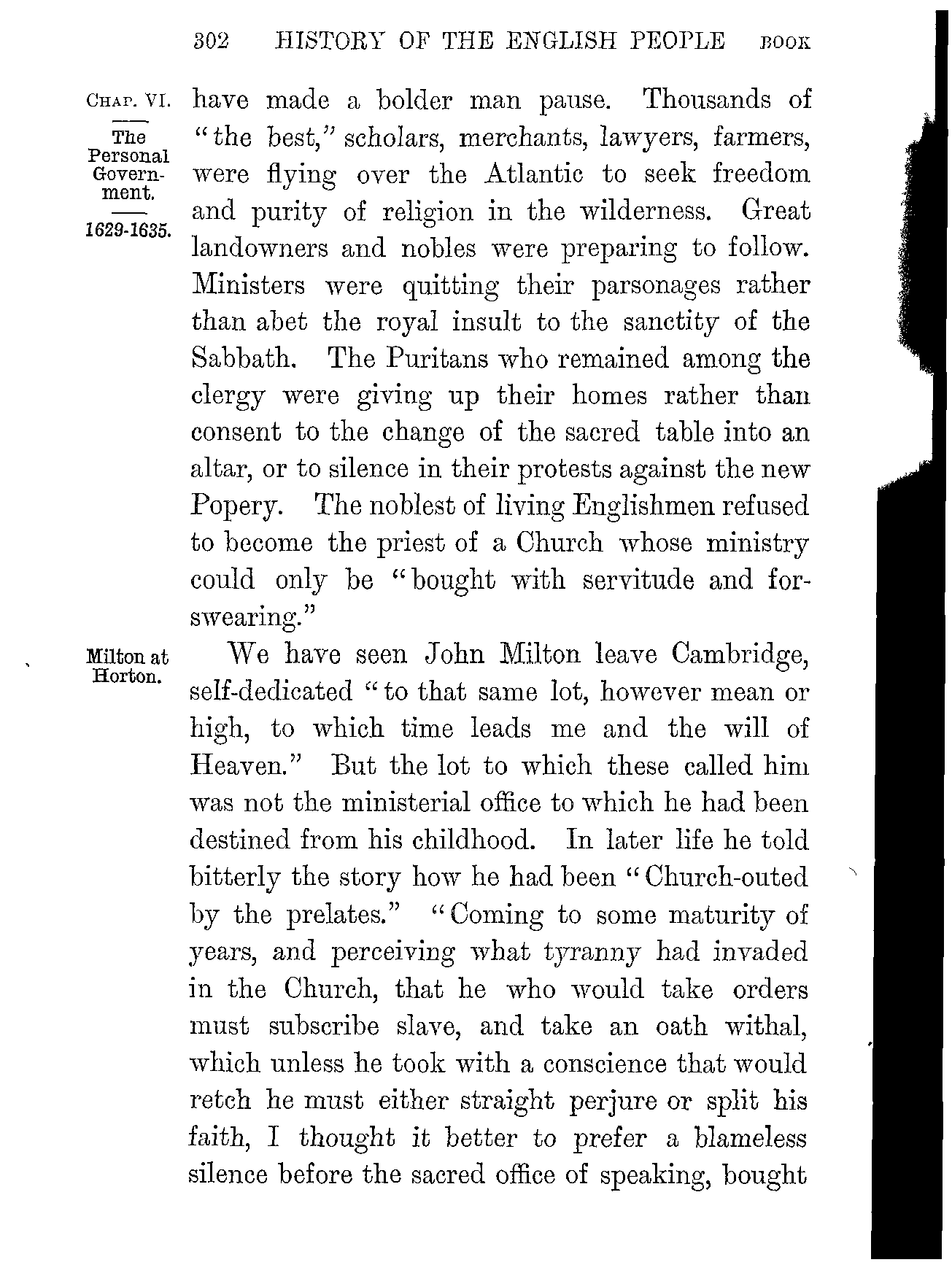 302 HISTORY OF THE ENGLISH PEOPLE BOOK

CHAP. VI.

The Personal Government.

1629-1635.

have made a bolder man pause. Thousands of "the best," scholars, merchants, lawyers, farmers, were flying over the Atlantic to seek freedom and purity of religion in the wilderness. Great landowners and nobles were preparing to follow. Ministers were quitting their parsonages rather than abet the royal insult to the sanctity of the Sabbath. The Puritans who remained among the clergy were giving up their homes rather than consent to the change of the sacred table into an altar, or to silence in their protests against the new Popery. The noblest of living Englishmen refused to become the priest of a Church whose ministry could only be "bought with servitude and forswearing."

Milton at Horton.

We have seen John Milton leave Cambridge, self-dedicated "to that same lot, however mean or high, to which time leads me and the will of Heaven." But the lot to which these called him was not the ministerial office to which he had been destined from his childhood. In later life he told bitterly the story how he had been "Church-outed by the prelates." "Coming to some maturity of years, and perceiving what tyranny had invaded in the Church, that he who would take orders must subscribe slave, and take an oath withal, which unless he took with a conscience that would retch he must either straight perjure or split his faith, I thought it better to prefer a blameless silence before the sacred office of speaking, bought